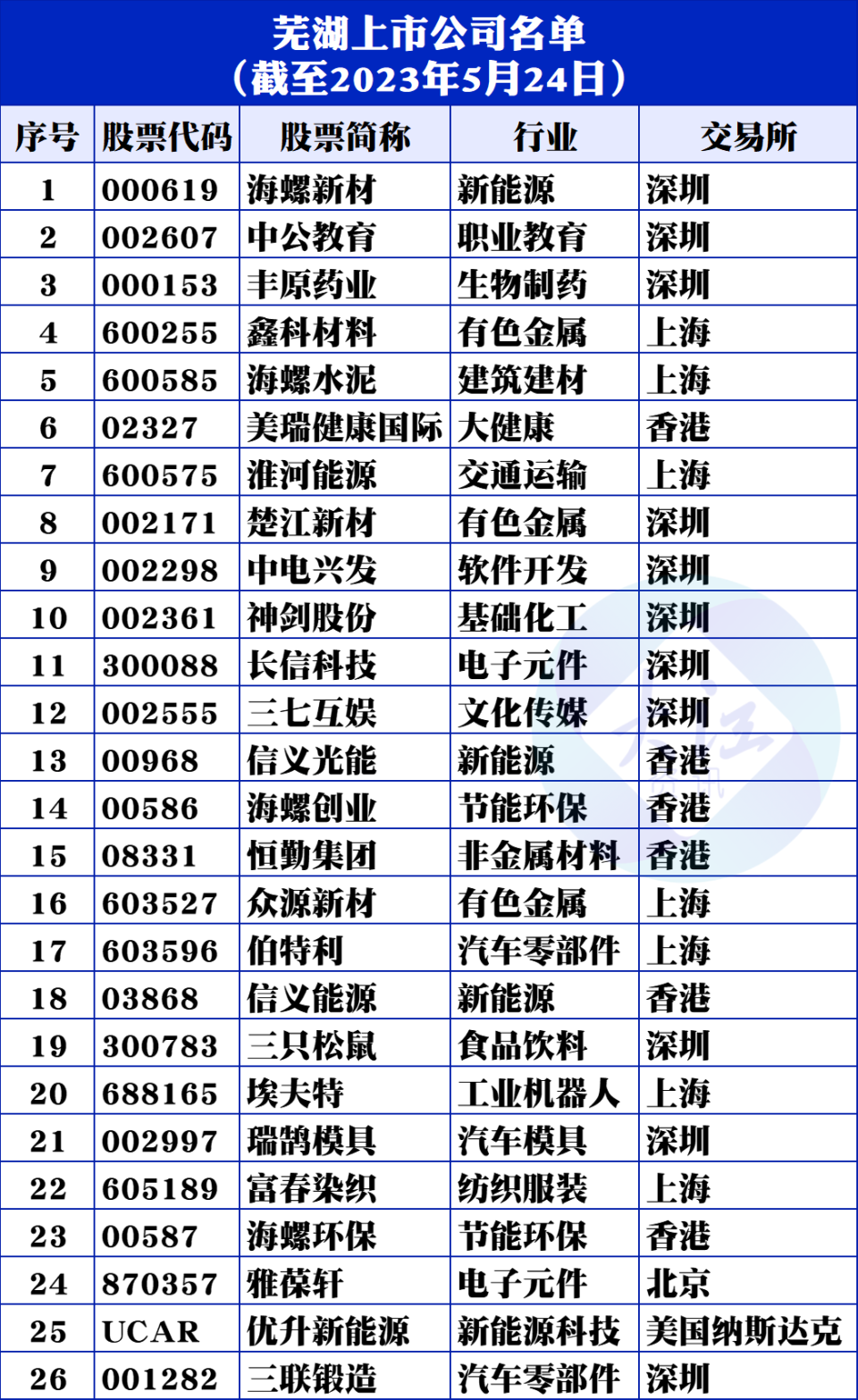 芜湖上市公司名单
（截至2023年5月24日）

| 序号 | 股票代码 | 股票简称 | 行业 | 交易所 |
|---|---|---|---|---|
| 1 | 000619 | 海螺新材 | 新能源 | 深圳 |
| 2 | 002607 | 中公教育 | 职业教育 | 深圳 |
| 3 | 000153 | 丰原药业 | 生物制药 | 深圳 |
| 4 | 600255 | 鑫科材料 | 有色金属 | 上海 |
| 5 | 600585 | 海螺水泥 | 建筑建材 | 上海 |
| 6 | 02327 | 美瑞健康国际 | 大健康 | 香港 |
| 7 | 600575 | 淮河能源 | 交通运输 | 上海 |
| 8 | 002171 | 楚江新材 | 有色金属 | 深圳 |
| 9 | 002298 | 中电兴发 | 软件开发 | 深圳 |
| 10 | 002361 | 神剑股份 | 基础化工 | 深圳 |
| 11 | 300088 | 长信科技 | 电子元件 | 深圳 |
| 12 | 002555 | 三七互娱 | 文化传媒 | 深圳 |
| 13 | 00968 | 信义光能 | 新能源 | 香港 |
| 14 | 00586 | 海螺创业 | 节能环保 | 香港 |
| 15 | 08331 | 恒勤集团 | 非金属材料 | 香港 |
| 16 | 603527 | 众源新材 | 有色金属 | 上海 |
| 17 | 603596 | 伯特利 | 汽车零部件 | 上海 |
| 18 | 03868 | 信义能源 | 新能源 | 香港 |
| 19 | 300783 | 三只松鼠 | 食品饮料 | 深圳 |
| 20 | 688165 | 埃夫特 | 工业机器人 | 上海 |
| 21 | 002997 | 瑞鹄模具 | 汽车模具 | 深圳 |
| 22 | 605189 | 富春染织 | 纺织服装 | 上海 |
| 23 | 00587 | 海螺环保 | 节能环保 | 香港 |
| 24 | 870357 | 雅葆轩 | 电子元件 | 北京 |
| 25 | UCAR | 优升新能源 | 新能源科技 | 美国纳斯达克 |
| 26 | 001282 | 三联锻造 | 汽车零部件 | 深圳 |